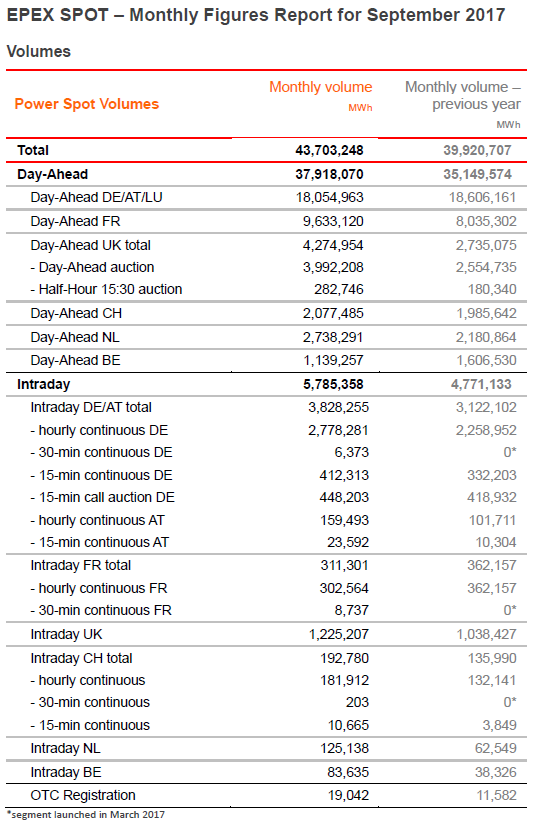 EPEX SPOT – Monthly Figures Report for September 2017

Volumes

| Power Spot Volumes | Monthly volume MWh | Monthly volume – previous year MWh |
|---|---|---|
| Total | 43,703,248 | 39,920,707 |
| Day-Ahead | 37,918,070 | 35,149,574 |
| Day-Ahead DE/AT/LU | 18,054,963 | 18,606,161 |
| Day-Ahead FR | 9,633,120 | 8,035,302 |
| Day-Ahead UK total | 4,274,954 | 2,735,075 |
| - Day-Ahead auction | 3,992,208 | 2,554,735 |
| - Half-Hour 15:30 auction | 282,746 | 180,340 |
| Day-Ahead CH | 2,077,485 | 1,985,642 |
| Day-Ahead NL | 2,738,291 | 2,180,864 |
| Day-Ahead BE | 1,139,257 | 1,606,530 |
| Intraday | 5,785,358 | 4,771,133 |
| Intraday DE/AT total | 3,828,255 | 3,122,102 |
| - hourly continuous DE | 2,778,281 | 2,258,952 |
| - 30-min continuous DE | 6,373 | 0* |
| - 15-min continuous DE | 412,313 | 332,203 |
| - 15-min call auction DE | 448,203 | 418,932 |
| - hourly continuous AT | 159,493 | 101,711 |
| - 15-min continuous AT | 23,592 | 10,304 |
| Intraday FR total | 311,301 | 362,157 |
| - hourly continuous FR | 302,564 | 362,157 |
| - 30-min continuous FR | 8,737 | 0* |
| Intraday UK | 1,225,207 | 1,038,427 |
| Intraday CH total | 192,780 | 135,990 |
| - hourly continuous | 181,912 | 132,141 |
| - 30-min continuous | 203 | 0* |
| - 15-min continuous | 10,665 | 3,849 |
| Intraday NL | 125,138 | 62,549 |
| Intraday BE | 83,635 | 38,326 |
| OTC Registration | 19,042 | 11,582 |

*segment launched in March 2017